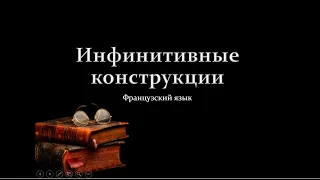 Инфинитивные конструкции

Французский язык